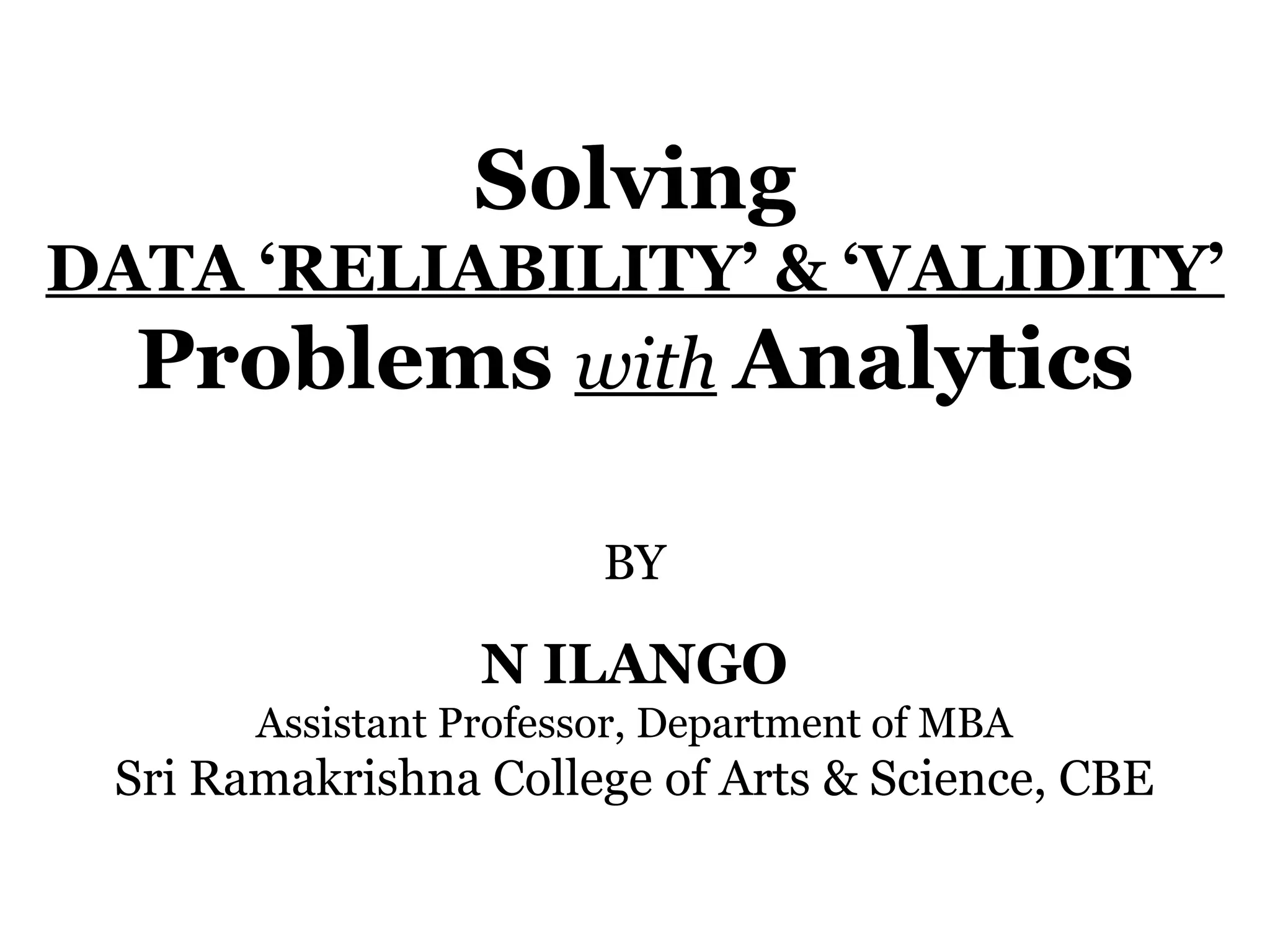 Solving
DATA 'RELIABILITY' & 'VALIDITY'
Problems with Analytics

BY

N ILANGO
Assistant Professor, Department of MBA
Sri Ramakrishna College of Arts & Science, CBE